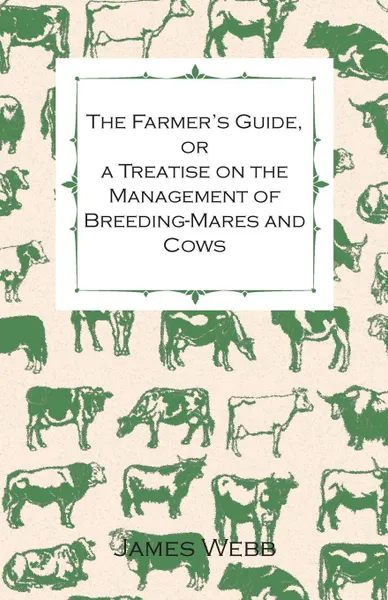 The Farmer's Guide, or a Treatise on the Management of Breeding-Mares and Cows

James Webb